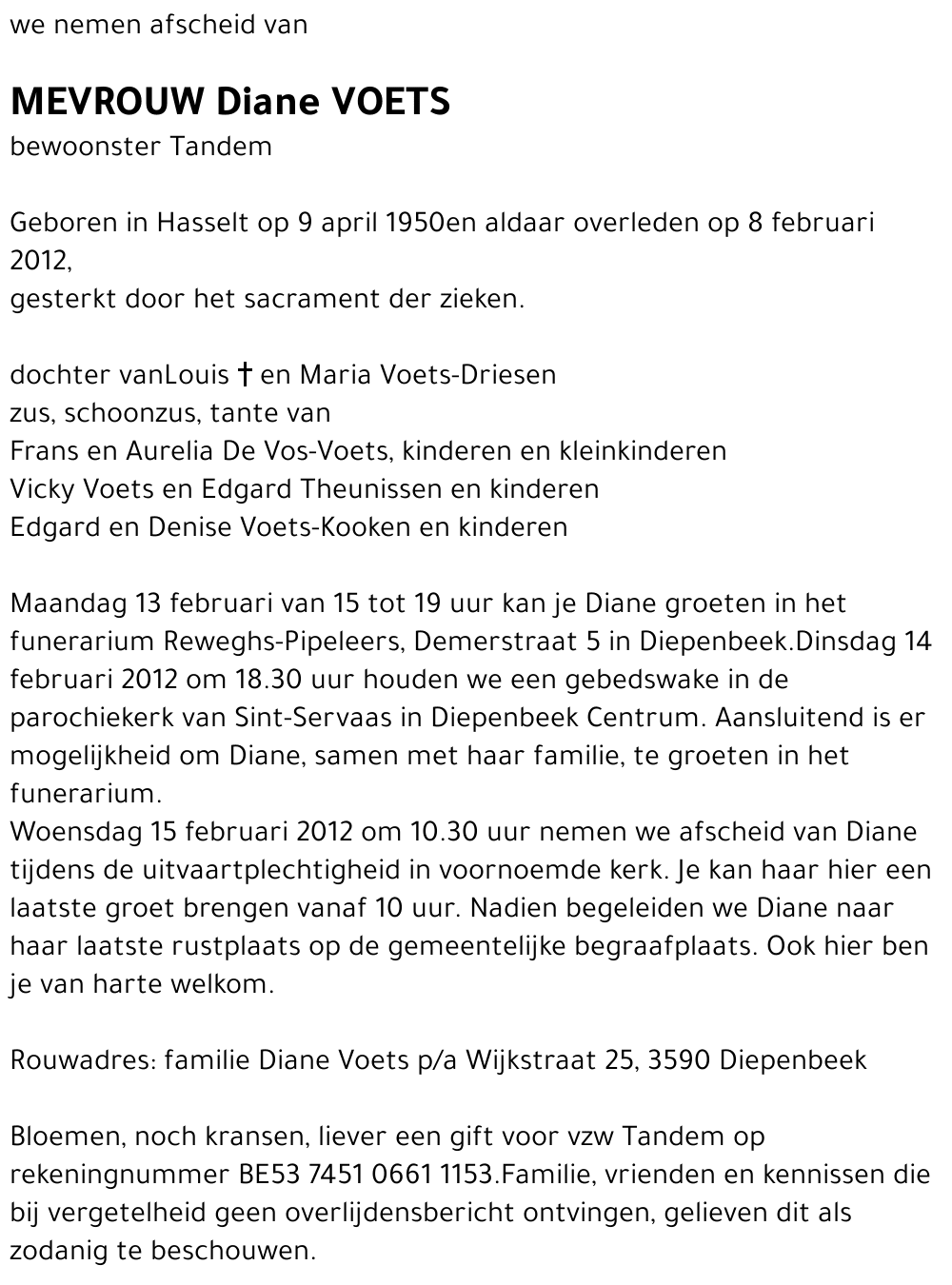 we nemen afscheid van

MEVROUW Diane VOETS
bewoonster Tandem

Geboren in Hasselt op 9 april 1950en aldaar overleden op 8 februari 2012,
gesterkt door het sacrament der zieken.

dochter vanLouis † en Maria Voets-Driesen
zus, schoonzus, tante van
Frans en Aurelia De Vos-Voets, kinderen en kleinkinderen
Vicky Voets en Edgard Theunissen en kinderen
Edgard en Denise Voets-Kooken en kinderen

Maandag 13 februari van 15 tot 19 uur kan je Diane groeten in het funerarium Reweghs-Pipeleers, Demerstraat 5 in Diepenbeek.Dinsdag 14 februari 2012 om 18.30 uur houden we een gebedswake in de parochiekerk van Sint-Servaas in Diepenbeek Centrum. Aansluitend is er mogelijkheid om Diane, samen met haar familie, te groeten in het funerarium.
Woensdag 15 februari 2012 om 10.30 uur nemen we afscheid van Diane tijdens de uitvaartplechtigheid in voornoemde kerk. Je kan haar hier een laatste groet brengen vanaf 10 uur. Nadien begeleiden we Diane naar haar laatste rustplaats op de gemeentelijke begraafplaats. Ook hier ben je van harte welkom.

Rouwadres: familie Diane Voets p/a Wijkstraat 25, 3590 Diepenbeek

Bloemen, noch kransen, liever een gift voor vzw Tandem op rekeningnummer BE53 7451 0661 1153.Familie, vrienden en kennissen die bij vergetelheid geen overlijdensbericht ontvingen, gelieven dit als zodanig te beschouwen.